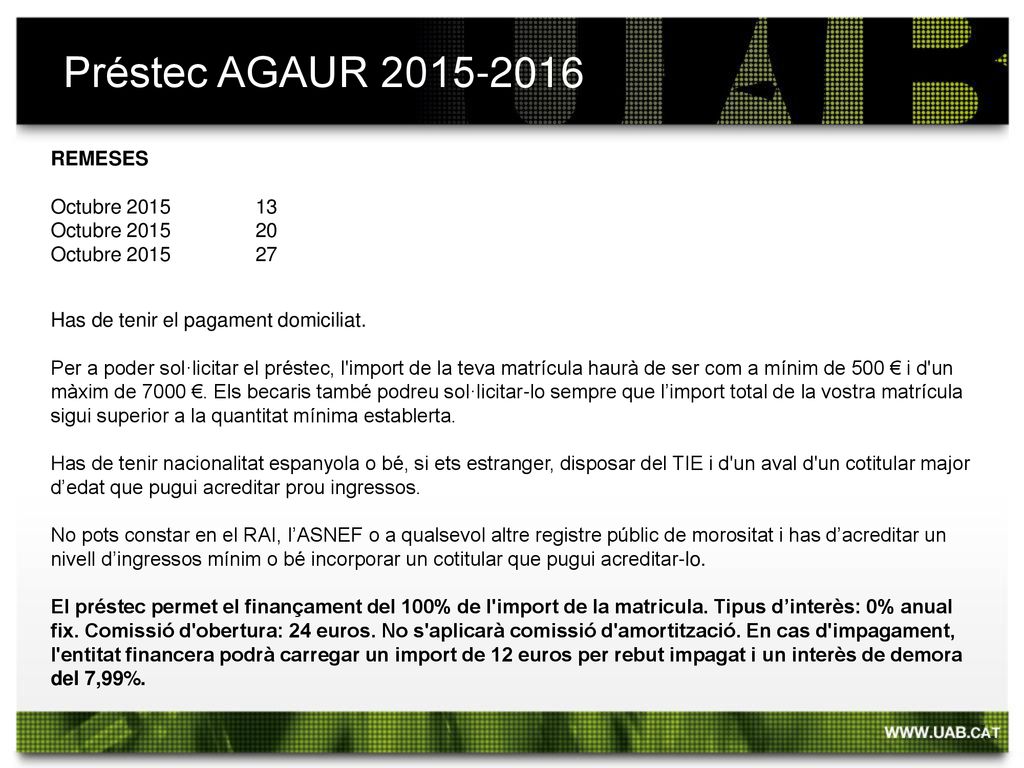 Préstec AGAUR 2015-2016

REMESES

Octubre 2015 13
Octubre 2015 20
Octubre 2015 27

Has de tenir el pagament domiciliat.

Per a poder sol·licitar el préstec, l'import de la teva matrícula haurà de ser com a mínim de 500 € i d'un màxim de 7000 €. Els becaris també podreu sol·licitar-lo sempre que l'import total de la vostra matrícula sigui superior a la quantitat mínima establerta.

Has de tenir nacionalitat espanyola o bé, si ets estranger, disposar del TIE i d'un aval d'un cotitular major d'edat que pugui acreditar prou ingressos.

No pots constar en el RAI, l'ASNEF o a qualsevol altre registre públic de morositat i has d'acreditar un nivell d'ingressos mínim o bé incorporar un cotitular que pugui acreditar-lo.

El préstec permet el finançament del 100% de l'import de la matricula. Tipus d'interès: 0% anual fix. Comissió d'obertura: 24 euros. No s'aplicarà comissió d'amortització. En cas d'impagament, l'entitat financera podrà carregar un import de 12 euros per rebut impagat i un interès de demora del 7,99%.

WWW.UAB.CAT